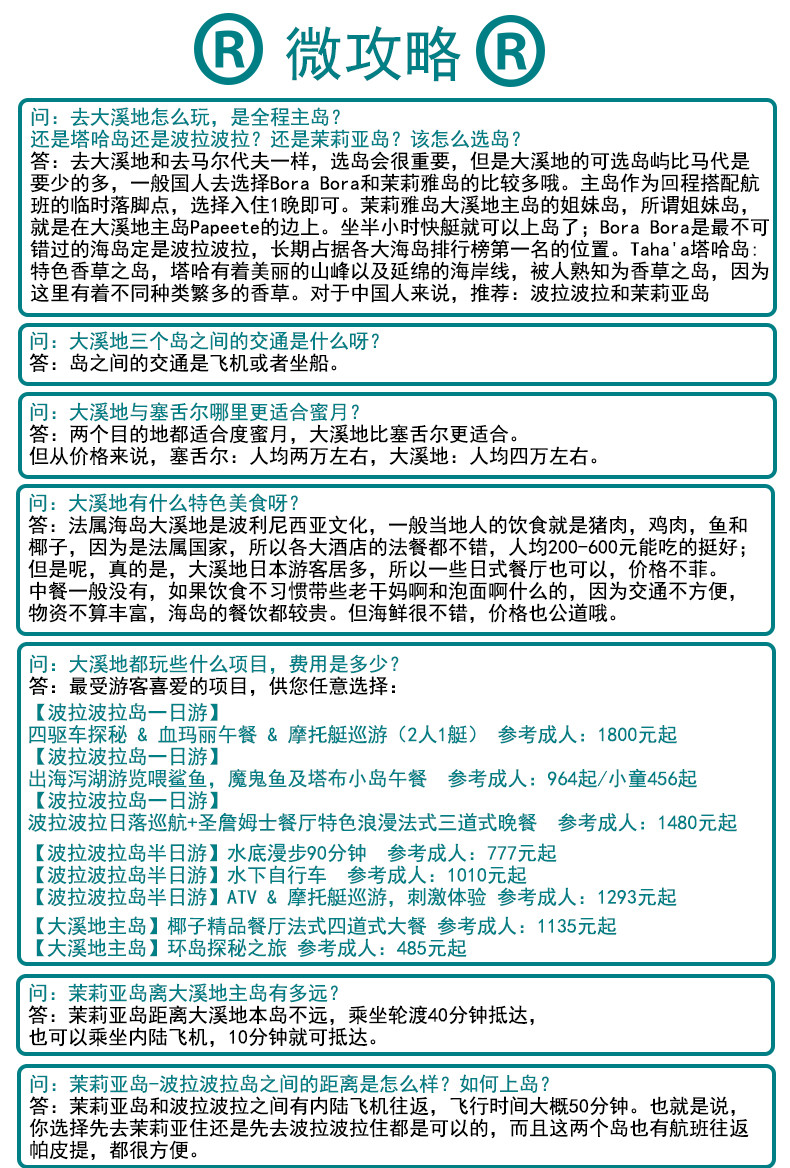 Ⓡ 微攻略 Ⓡ

问：去大溪地怎么玩，是全程主岛？
还是塔哈岛还是波拉波拉？还是茉莉亚岛？该怎么选岛？
答：去大溪地和去马尔代夫一样，选岛会很重要，但是大溪地的可选岛屿比马代是要少的多，一般国人去选择Bora Bora和茉莉雅岛的比较多哦。主岛作为回程搭配航班的临时落脚点，选择入住1晚即可。茉莉雅岛大溪地主岛的姐妹岛，所谓姐妹岛，就是在大溪地主岛Papeete的边上。坐半小时快艇就可以上岛了；Bora Bora是最不可错过的海岛定是波拉波拉，长期占据各大海岛排行榜第一名的位置。Taha'a塔哈岛：特色香草之岛，塔哈有着美丽的山峰以及延绵的海岸线，被人熟知为香草之岛，因为这里有着不同种类繁多的香草。对于中国人来说，推荐：波拉波拉和茉莉亚岛

问：大溪地三个岛之间的交通是什么呀？
答：岛之间的交通是飞机或者坐船。

问：大溪地与塞舌尔哪里更适合蜜月？
答：两个目的地都适合度蜜月，大溪地比塞舌尔更适合。
但从价格来说，塞舌尔：人均两万左右，大溪地：人均四万左右。

问：大溪地有什么特色美食呀？
答：法属海岛大溪地是波利尼西亚文化，一般当地人的饮食就是猪肉，鸡肉，鱼和椰子，因为是法属国家，所以各大酒店的法餐都不错，人均200-600元能吃的挺好；但是呢，真的是，大溪地日本游客居多，所以一些日式餐厅也可以，价格不菲。
中餐一般没有，如果饮食不习惯带些老干妈啊和泡面啊什么的，因为交通不方便，物资不算丰富，海岛的餐饮都较贵。但海鲜很不错，价格也公道哦。

问：大溪地都玩些什么项目，费用是多少？
答：最受游客喜爱的项目，供您任意选择：
【波拉波拉岛一日游】
四驱车探秘 & 血玛丽午餐 & 摩托艇巡游（2人1艇） 参考成人：1800元起
【波拉波拉岛一日游】
出海泻湖游览喂鲨鱼，魔鬼鱼及塔布小岛午餐 参考成人：964起/小童456起
【波拉波拉岛一日游】
波拉波拉日落巡航+圣詹姆士餐厅特色浪漫法式三道式晚餐 参考成人：1480元起
【波拉波拉岛半日游】水底漫步90分钟 参考成人：777元起
【波拉波拉岛半日游】水下自行车 参考成人：1010元起
【波拉波拉岛半日游】ATV & 摩托艇巡游，刺激体验 参考成人：1293元起
【大溪地主岛】椰子精品餐厅法式四道式大餐 参考成人：1135元起
【大溪地主岛】环岛探秘之旅 参考成人：485元起

问：茉莉亚岛离大溪地主岛有多远？
答：茉莉亚岛距离大溪地本岛不远，乘坐轮渡40分钟抵达，
也可以乘坐内陆飞机，10分钟就可抵达。

问：茉莉亚岛-波拉波拉岛之间的距离是怎么样？如何上岛？
答：茉莉亚岛和波拉波拉之间有内陆飞机往返，飞行时间大概50分钟。也就是说，你选择先去茉莉亚住还是先去波拉波拉住都是可以的，而且这两个岛也有航班往返帕皮提，都很方便。